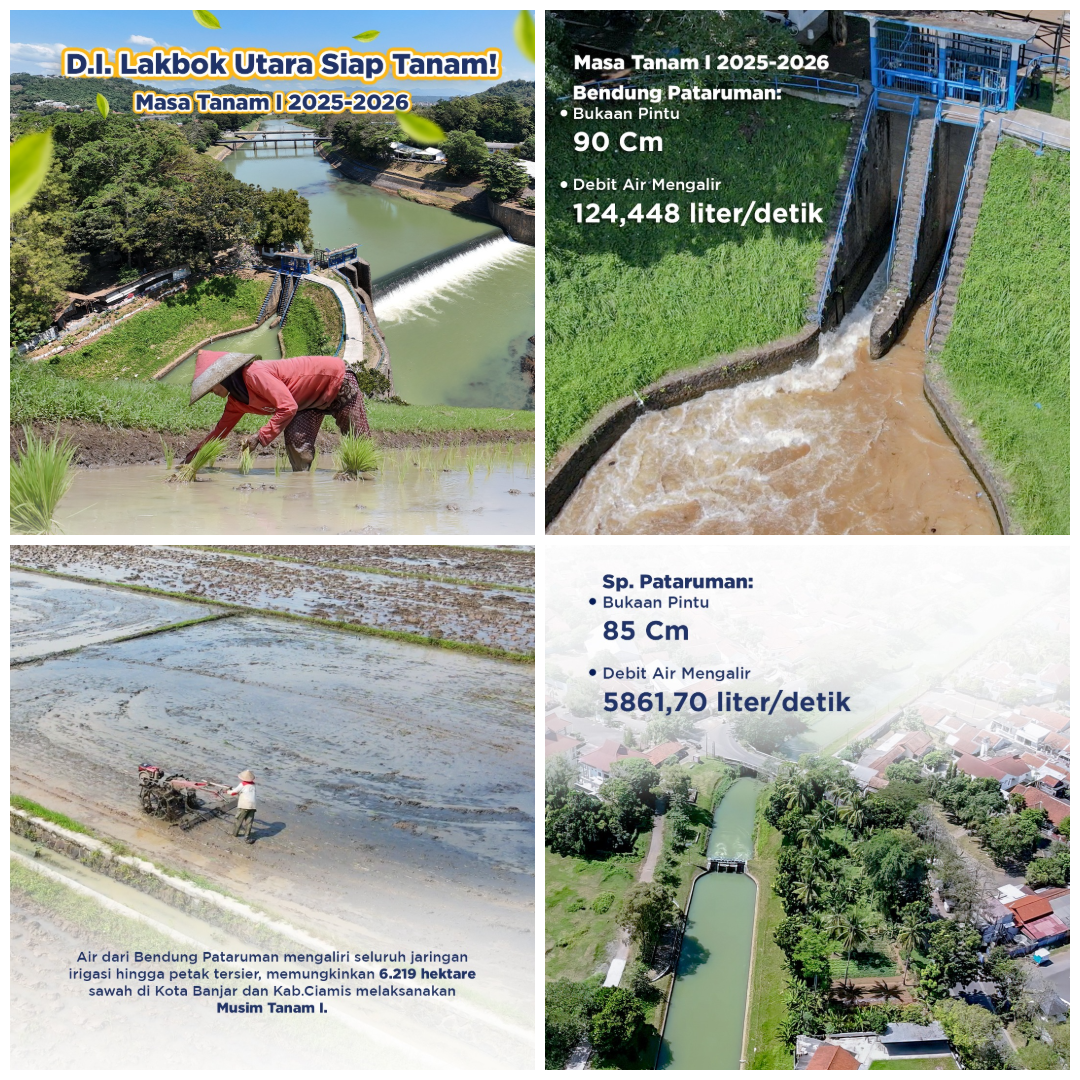 D.I. Lakbok Utara Siap Tanam!
Masa Tanam I 2025-2026

Masa Tanam I 2025-2026

Bendung Pataruman:
• Bukaan Pintu
90 Cm
• Debit Air Mengalir
124,448 liter/detik

Air dari Bendung Pataruman mengaliri seluruh jaringan irigasi hingga petak tersier, memungkinkan 6.219 hektare sawah di Kota Banjar dan Kab.Ciamis melaksanakan Musim Tanam I.

Sp. Pataruman:
• Bukaan Pintu
85 Cm
• Debit Air Mengalir
5861,70 liter/detik